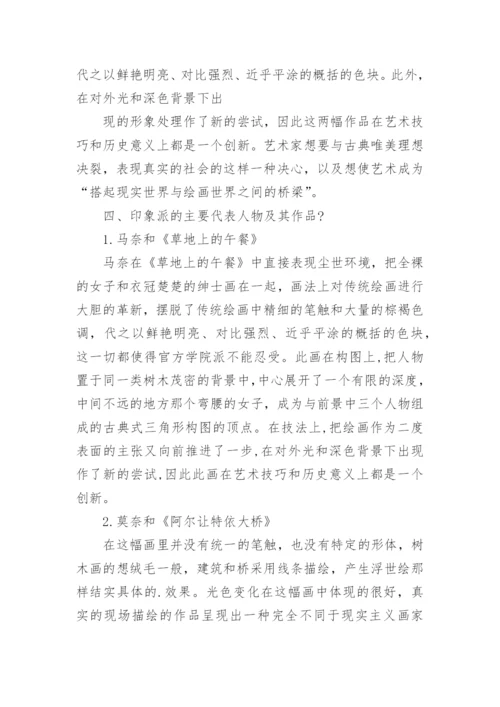 代之以鲜艳明亮、对比强烈、近乎平涂的概括的色块。此外，在对外光和深色背景下出

现的形象处理作了新的尝试，因此这两幅作品在艺术技巧和历史意义上都是一个创新。艺术家想要与古典唯美理想决裂，表现真实的社会的这样一种决心，以及想使艺术成为“搭起现实世界与绘画世界之间的桥梁”。

四、印象派的主要代表人物及其作品?

1.马奈和《草地上的午餐》

马奈在《草地上的午餐》中直接表现尘世环境，把全裸的女子和衣冠楚楚的绅士画在一起，画法上对传统绘画进行大胆的革新，摆脱了传统绘画中精细的笔触和大量的棕褐色调，代之以鲜艳明亮、对比强烈、近乎平涂的概括的色块，这一切都使得官方学院派不能忍受。此画在构图上,把人物置于同一类树木茂密的背景中,中心展开了一个有限的深度,中间不远的地方那个弯腰的女子，成为与前景中三个人物组成的古典式三角形构图的顶点。在技法上,把绘画作为二度表面的主张又向前推进了一步,在对外光和深色背景下出现作了新的尝试,因此此画在艺术技巧和历史意义上都是一个创新。

2.莫奈和《阿尔让特依大桥》

在这幅画里并没有统一的笔触，也没有特定的形体，树木画的想绒毛一般，建筑和桥采用线条描绘，产生浮世绘那样结实具体的.效果。光色变化在这幅画中体现的很好，真实的现场描绘的作品呈现出一种完全不同于现实主义画家